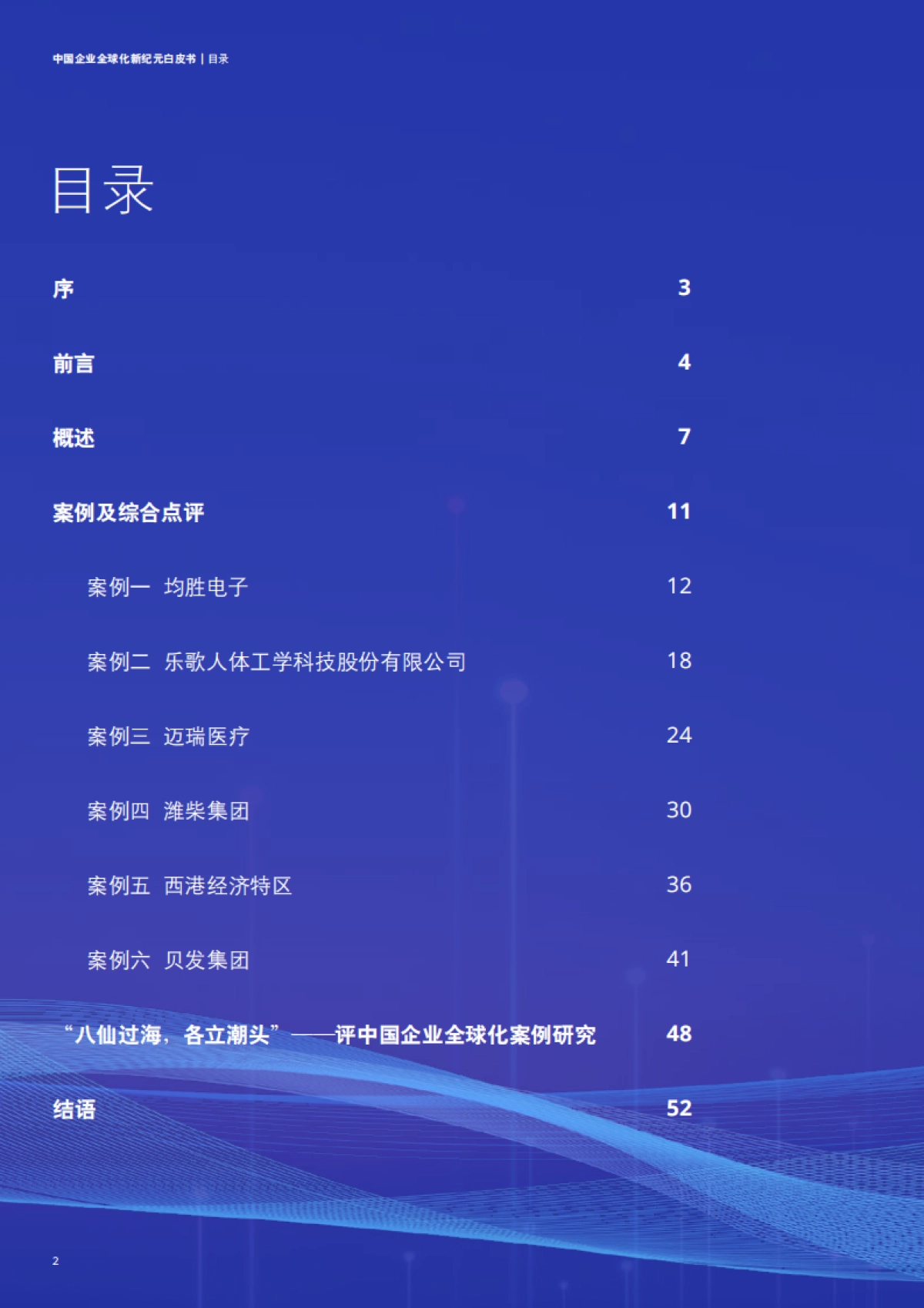 中国企业全球化新纪元白皮书 | 目录

目录

序 3

前言 4

概述 7

案例及综合点评 11

案例一 均胜电子 12

案例二 乐歌人体工学科技股份有限公司 18

案例三 迈瑞医疗 24

案例四 潍柴集团 30

案例五 西港经济特区 36

案例六 贝发集团 41

“八仙过海，各立潮头”——评中国企业全球化案例研究 48

结语 52

2